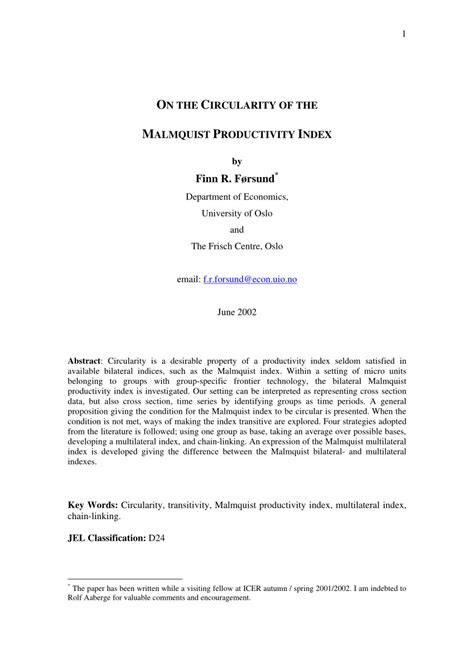 1

ON THE CIRCULARITY OF THE

MALMQUIST PRODUCTIVITY INDEX

by

Finn R. Førsund*

Department of Economics,

University of Oslo

and

The Frisch Centre, Oslo

email: f.r.forsund@econ.uio.no

June 2002

Abstract: Circularity is a desirable property of a productivity index seldom satisfied in available bilateral indices, such as the Malmquist index. Within a setting of micro units belonging to groups with group-specific frontier technology, the bilateral Malmquist productivity index is investigated. Our setting can be interpreted as representing cross section data, but also cross section, time series by identifying groups as time periods. A general proposition giving the condition for the Malmquist index to be circular is presented. When the condition is not met, ways of making the index transitive are explored. Four strategies adopted from the literature is followed; using one group as base, taking an average over possible bases, developing a multilateral index, and chain-linking. An expression of the Malmquist multilateral index is developed giving the difference between the Malmquist bilateral- and multilateral indexes.

Key Words: Circularity, transitivity, Malmquist productivity index, multilateral index, chain-linking.

JEL Classification: D24

* The paper has been written while a visiting fellow at ICER autumn / spring 2001/2002. I am indebted to Rolf Aaberge for valuable comments and encouragement.